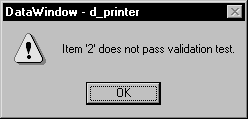 DataWindow - d_printer

Item '2' does not pass validation test.

OK